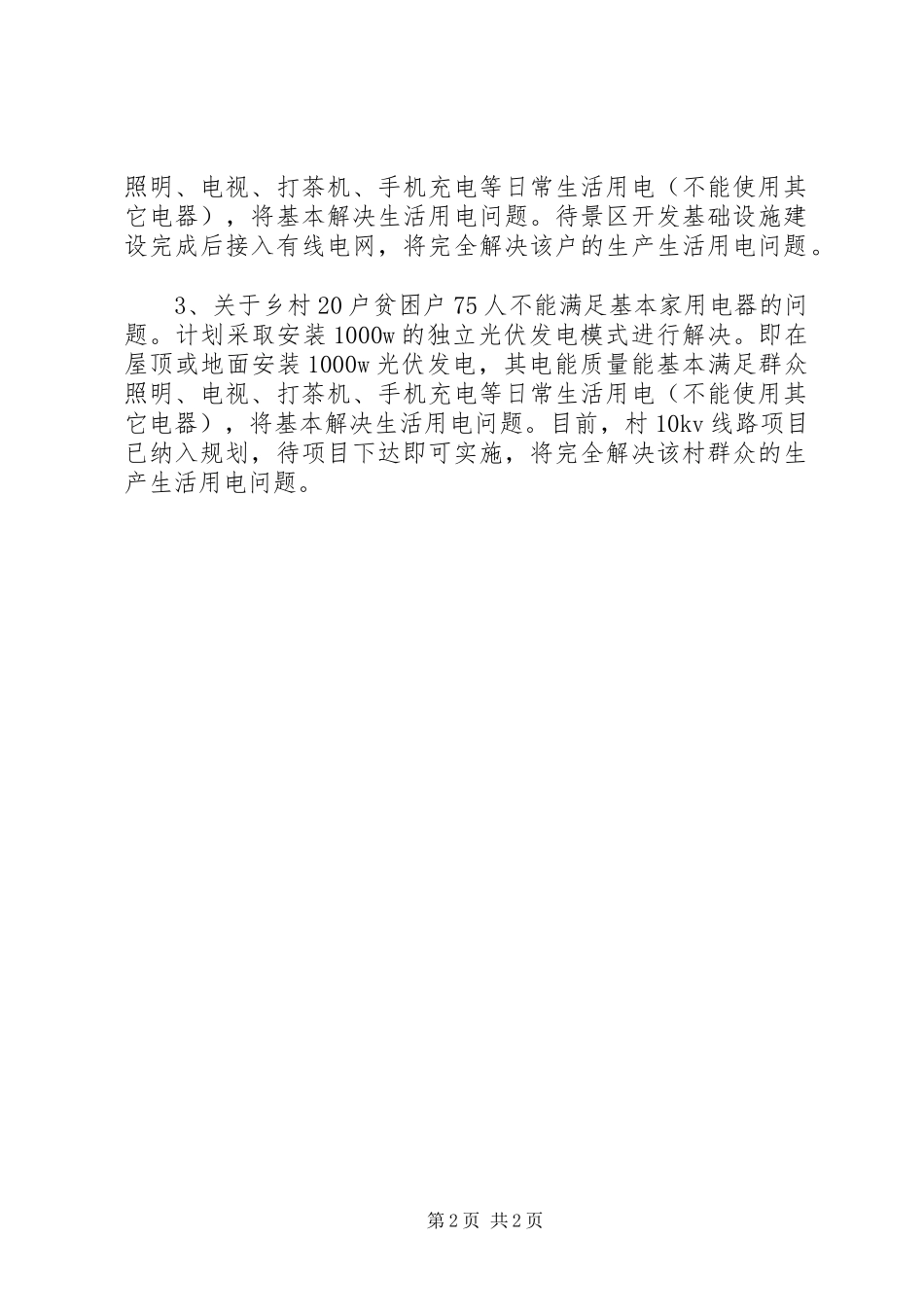 照明、电视、打茶机、手机充电等日常生活用电（不能使用其它电器），将基本解决生活用电问题。待景区开发基础设施建设完成后接入有线电网，将完全解决该户的生产生活用电问题。

3、关于乡村20户贫困户75人不能满足基本家用电器的问题。计划采取安装1000w的独立光伏发电模式进行解决。即在屋顶或地面安装1000w光伏发电，其电能质量能基本满足群众照明、电视、打茶机、手机充电等日常生活用电（不能使用其它电器），将基本解决生活用电问题。目前，村10kv线路项目已纳入规划，待项目下达即可实施，将完全解决该村群众的生产生活用电问题。

第2页 共2页